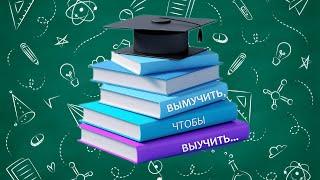 ВЫМУЧИТЬ,
ЧТОБЫ
ВЫУЧИТЬ...